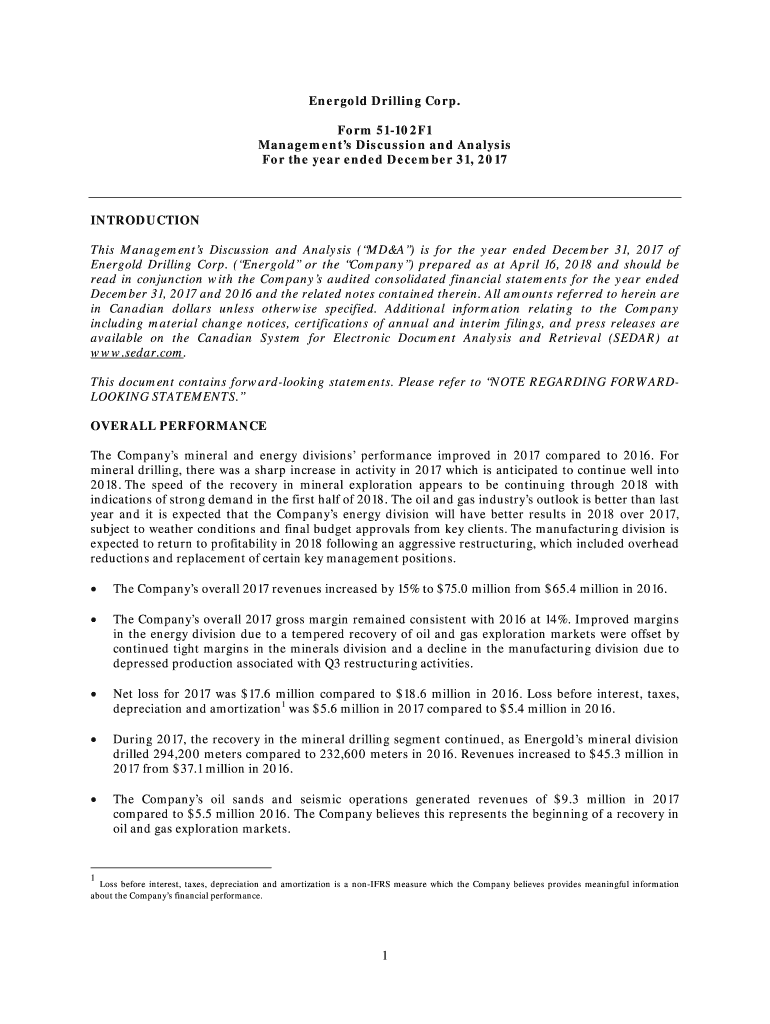 Energold Drilling Corp.

Form 51-102F1
Management's Discussion and Analysis
For the year ended December 31, 2017

INTRODUCTION

This Management's Discussion and Analysis ("MD&A") is for the year ended December 31, 2017 of Energold Drilling Corp. ("Energold" or the "Company") prepared as at April 16, 2018 and should be read in conjunction with the Company's audited consolidated financial statements for the year ended December 31, 2017 and 2016 and the related notes contained therein. All amounts referred to herein are in Canadian dollars unless otherwise specified. Additional information relating to the Company including material change notices, certifications of annual and interim filings, and press releases are available on the Canadian System for Electronic Document Analysis and Retrieval (SEDAR) at www.sedar.com.

This document contains forward-looking statements. Please refer to "NOTE REGARDING FORWARD-LOOKING STATEMENTS."

OVERALL PERFORMANCE

The Company's mineral and energy divisions' performance improved in 2017 compared to 2016. For mineral drilling, there was a sharp increase in activity in 2017 which is anticipated to continue well into 2018. The speed of the recovery in mineral exploration appears to be continuing through 2018 with indications of strong demand in the first half of 2018. The oil and gas industry's outlook is better than last year and it is expected that the Company's energy division will have better results in 2018 over 2017, subject to weather conditions and final budget approvals from key clients. The manufacturing division is expected to return to profitability in 2018 following an aggressive restructuring, which included overhead reductions and replacement of certain key management positions.

• The Company's overall 2017 revenues increased by 15% to $75.0 million from $65.4 million in 2016.

• The Company's overall 2017 gross margin remained consistent with 2016 at 14%. Improved margins in the energy division due to a tempered recovery of oil and gas exploration markets were offset by continued tight margins in the minerals division and a decline in the manufacturing division due to depressed production associated with Q3 restructuring activities.

• Net loss for 2017 was $17.6 million compared to $18.6 million in 2016. Loss before interest, taxes, depreciation and amortization$^1$ was $5.6 million in 2017 compared to $5.4 million in 2016.

• During 2017, the recovery in the mineral drilling segment continued, as Energold's mineral division drilled 294,200 meters compared to 232,600 meters in 2016. Revenues increased to $45.3 million in 2017 from $37.1 million in 2016.

• The Company's oil sands and seismic operations generated revenues of $9.3 million in 2017 compared to $5.5 million 2016. The Company believes this represents the beginning of a recovery in oil and gas exploration markets.

$^1$ Loss before interest, taxes, depreciation and amortization is a non-IFRS measure which the Company believes provides meaningful information about the Company's financial performance.

1